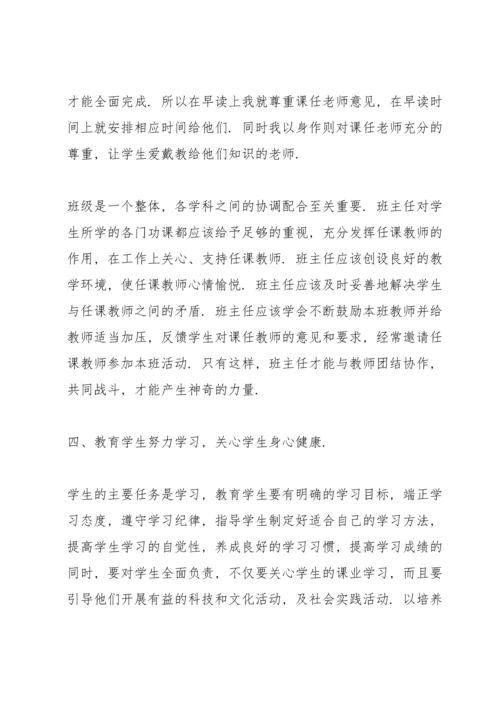 才能全面完成．所以在早读上我就尊重课任老师意见，在早读时间上就安排相应时间给他们．同时我以身作则对课任老师充分的尊重，让学生爱戴教给他们知识的老师．

班级是一个整体，各学科之间的协调配合至关重要．班主任对学生所学的各门功课都应该给予足够的重视，充分发挥任课教师的作用，在工作上关心、支持任课教师．班主任应该创设良好的教学环境，使任课教师心情愉悦．班主任应该及时妥善地解决学生与任课教师之间的矛盾．班主任应该学会不断鼓励本班教师并给教师适当加压，反馈学生对课任教师的意见和要求，经常邀请任课教师参加本班活动．只有这样，班主任才能与教师团结协作，共同战斗，才能产生神奇的力量．

四、教育学生努力学习，关心学生身心健康．

学生的主要任务是学习，教育学生要有明确的学习目标，端正学习态度，遵守学习纪律，指导学生制定好适合自己的学习方法，提高学生学习的自觉性，养成良好的学习习惯，提高学习成绩的同时，要对学生全面负责，不仅要关心学生的课业学习，而且要引导他们开展有益的科技和文化活动，及社会实践活动．以培养